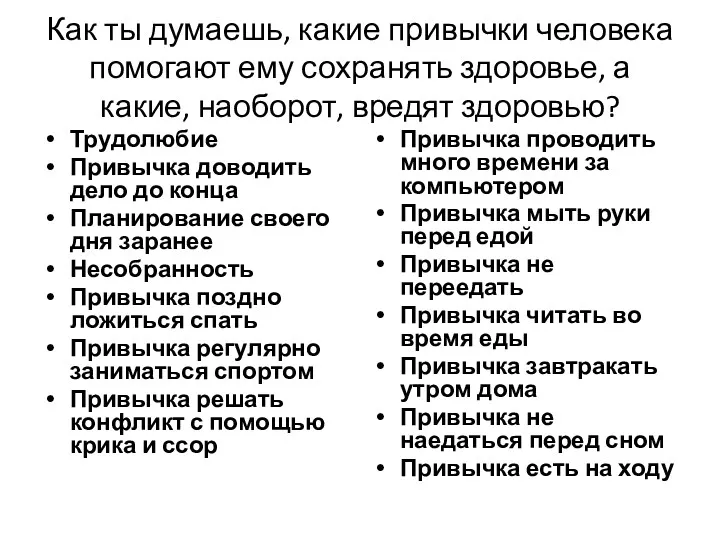 Как ты думаешь, какие привычки человека помогают ему сохранять здоровье, а какие, наоборот, вредят здоровью?

• Трудолюбие
• Привычка доводить дело до конца
• Планирование своего дня заранее
• Несобранность
• Привычка поздно ложиться спать
• Привычка регулярно заниматься спортом
• Привычка решать конфликт с помощью крика и ссор

• Привычка проводить много времени за компьютером
• Привычка мыть руки перед едой
• Привычка не переедать
• Привычка читать во время еды
• Привычка завтракать утром дома
• Привычка не наедаться перед сном
• Привычка есть на ходу